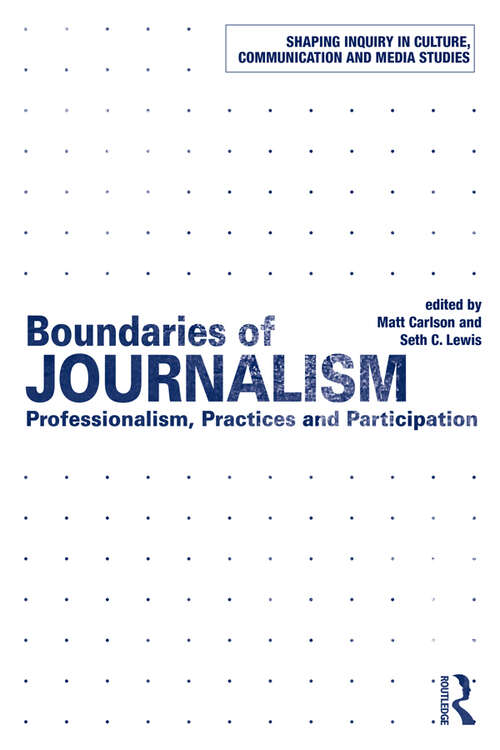 SHAPING INQUIRY IN CULTURE, COMMUNICATION AND MEDIA STUDIES

edited by
Matt Carlson and
Seth C. Lewis

Boundaries of
JOURNALISM
Professionalism, Practices and Participation

ROUTLEDGE